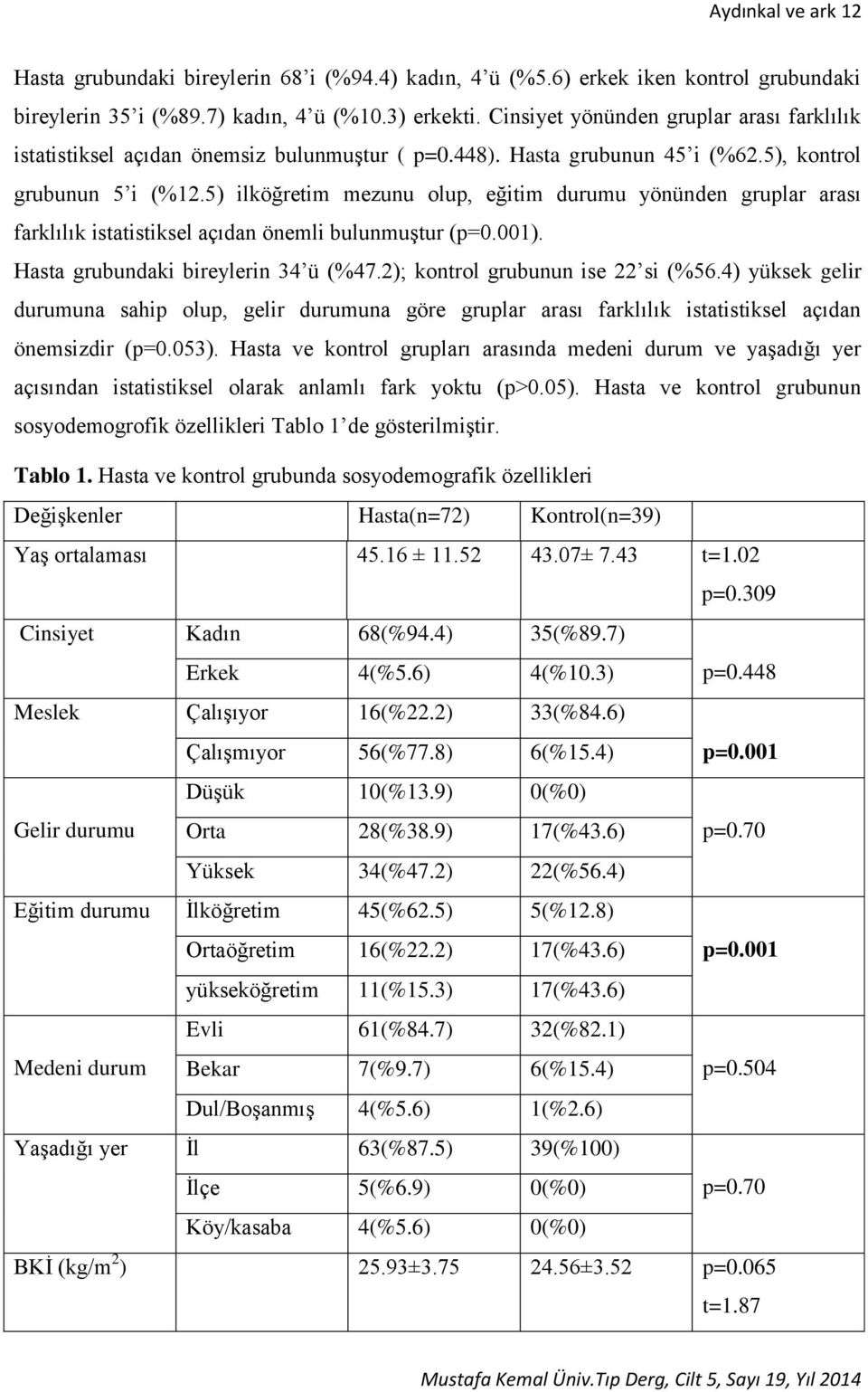 Aydınkal ve ark 12

Hasta grubundaki bireylerin 68'i (%94.4) kadın, 4'ü (%5.6) erkek iken kontrol grubundaki bireylerin 35'i (%89.7) kadın, 4'ü (%10.3) erkekti. Cinsiyet yönünden gruplar arası farklılık istatistiksel açıdan önemsiz bulunmuştur ( p=0.448). Hasta grubunun 45'i (%62.5), kontrol grubunun 5'i (%12.5) ilköğretim mezunu olup, eğitim durumu yönünden gruplar arası farklılık istatistiksel açıdan önemli bulunmuştur (p=0.001).

Hasta grubundaki bireylerin 34'ü (%47.2); kontrol grubunun ise 22'si (%56.4) yüksek gelir durumuna sahip olup, gelir durumuna göre gruplar arası farklılık istatistiksel açıdan önemsizdir (p=0.053). Hasta ve kontrol grupları arasında medeni durum ve yaşadığı yer açısından istatistiksel olarak anlamlı fark yoktu (p>0.05). Hasta ve kontrol grubunun sosyodemogrofik özellikleri Tablo 1'de gösterilmiştir.

Tablo 1. Hasta ve kontrol grubunda sosyodemografik özellikleri

| Değişkenler | | Hasta(n=72) | Kontrol(n=39) | |
|---|---|---|---|---|
| Yaş ortalaması | | 45.16 ± 11.52 | 43.07± 7.43 | t=1.02 p=0.309 |
| Cinsiyet | Kadın | 68(%94.4) | 35(%89.7) | |
| | Erkek | 4(%5.6) | 4(%10.3) | p=0.448 |
| Meslek | Çalışıyor | 16(%22.2) | 33(%84.6) | |
| | Çalışmıyor | 56(%77.8) | 6(%15.4) | p=0.001 |
| | Düşük | 10(%13.9) | 0(%0) | |
| Gelir durumu | Orta | 28(%38.9) | 17(%43.6) | p=0.70 |
| | Yüksek | 34(%47.2) | 22(%56.4) | |
| Eğitim durumu | İlköğretim | 45(%62.5) | 5(%12.8) | |
| | Ortaöğretim | 16(%22.2) | 17(%43.6) | p=0.001 |
| | yükseköğretim | 11(%15.3) | 17(%43.6) | |
| | Evli | 61(%84.7) | 32(%82.1) | |
| Medeni durum | Bekar | 7(%9.7) | 6(%15.4) | p=0.504 |
| | Dul/Boşanmış | 4(%5.6) | 1(%2.6) | |
| Yaşadığı yer | İl | 63(%87.5) | 39(%100) | |
| | İlçe | 5(%6.9) | 0(%0) | p=0.70 |
| | Köy/kasaba | 4(%5.6) | 0(%0) | |
| BKİ (kg/m$^2$) | | 25.93±3.75 | 24.56±3.52 | p=0.065 t=1.87 |

Mustafa Kemal Üniv.Tıp Derg, Cilt 5, Sayı 19, Yıl 2014